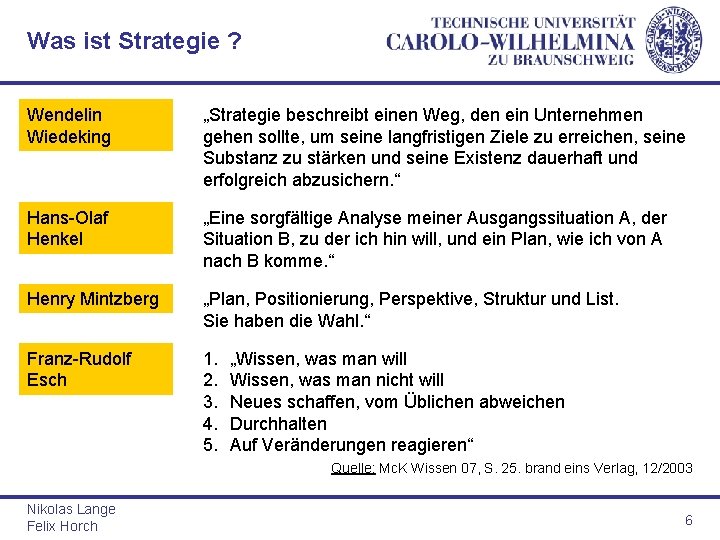 Was ist Strategie ?

TECHNISCHE UNIVERSITÄT
CAROLO-WILHELMINA
ZU BRAUNSCHWEIG

Wendelin Wiedeking

„Strategie beschreibt einen Weg, den ein Unternehmen gehen sollte, um seine langfristigen Ziele zu erreichen, seine Substanz zu stärken und seine Existenz dauerhaft und erfolgreich abzusichern.“

Hans-Olaf Henkel

„Eine sorgfältige Analyse meiner Ausgangssituation A, der Situation B, zu der ich hin will, und ein Plan, wie ich von A nach B komme.“

Henry Mintzberg

„Plan, Positionierung, Perspektive, Struktur und List. Sie haben die Wahl.“

Franz-Rudolf Esch

1. „Wissen, was man will
2. Wissen, was man nicht will
3. Neues schaffen, vom Üblichen abweichen
4. Durchhalten
5. Auf Veränderungen reagieren“

Quelle: McK Wissen 07, S. 25. brand eins Verlag, 12/2003

Nikolas Lange
Felix Horch

6